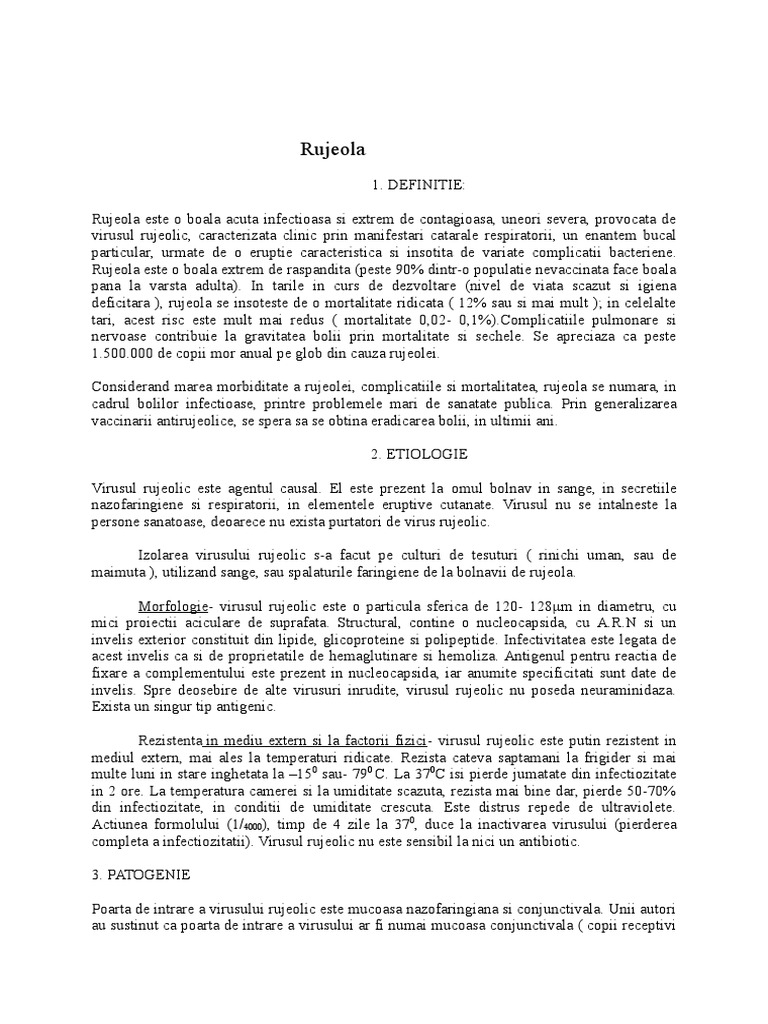 Rujeola

1. DEFINITIE:

Rujeola este o boala acuta infectioasa si extrem de contagioasa, uneori severa, provocata de virusul rujeolic, caracterizata clinic prin manifestari catarale respiratorii, un enantem bucal particular, urmate de o eruptie caracteristica si insotita de variate complicatii bacteriene. Rujeola este o boala extrem de raspandita (peste 90% dintr-o populatie nevaccinata face boala pana la varsta adulta). In tarile in curs de dezvoltare (nivel de viata scazut si igiena deficitara ), rujeola se insoteste de o mortalitate ridicata ( 12% sau si mai mult ); in celelalte tari, acest risc este mult mai redus ( mortalitate 0,02- 0,1%).Complicatiile pulmonare si nervoase contribuie la gravitatea bolii prin mortalitate si sechele. Se apreciaza ca peste 1.500.000 de copii mor anual pe glob din cauza rujeolei.

Considerand marea morbiditate a rujeolei, complicatiile si mortalitatea, rujeola se numara, in cadrul bolilor infectioase, printre problemele mari de sanatate publica. Prin generalizarea vaccinarii antirujeolice, se spera sa se obtina eradicarea bolii, in ultimii ani.

2. ETIOLOGIE

Virusul rujeolic este agentul causal. El este prezent la omul bolnav in sange, in secretiile nazofaringiene si respiratorii, in elementele eruptive cutanate. Virusul nu se intalneste la persone sanatoase, deoarece nu exista purtatori de virus rujeolic.

Izolarea virusului rujeolic s-a facut pe culturi de tesuturi ( rinichi uman, sau de maimuta ), utilizand sange, sau spalaturile faringiene de la bolnavii de rujeola.

Morfologie- virusul rujeolic este o particula sferica de 120- 128μm in diametru, cu mici proiectii aciculare de suprafata. Structural, contine o nucleocapsida, cu A.R.N si un invelis exterior constituit din lipide, glicoproteine si polipeptide. Infectivitatea este legata de acest invelis ca si de proprietatile de hemaglutinare si hemoliza. Antigenul pentru reactia de fixare a complementului este prezent in nucleocapsida, iar anumite specificitati sunt date de invelis. Spre deosebire de alte virusuri inrudite, virusul rujeolic nu poseda neuraminidaza. Exista un singur tip antigenic.

Rezistenta in mediu extern si la factorii fizici- virusul rujeolic este putin rezistent in mediul extern, mai ales la temperaturi ridicate. Rezista cateva saptamani la frigider si mai multe luni in stare inghetata la $-15^0$ sau- $79^0$C. La $37^0$C isi pierde jumatate din infectiozitate in 2 ore. La temperatura camerei si la umiditate scazuta, rezista mai bine dar, pierde 50-70% din infectiozitate, in conditii de umiditate crescuta. Este distrus repede de ultraviolete. Actiunea formolului ($1/_{4000}$), timp de 4 zile la $37^0$, duce la inactivarea virusului (pierderea completa a infectiozitatii). Virusul rujeolic nu este sensibil la nici un antibiotic.

3. PATOGENIE

Poarta de intrare a virusului rujeolic este mucoasa nazofaringiana si conjunctivala. Unii autori au sustinut ca poarta de intrare a virusului ar fi numai mucoasa conjunctivala ( copii receptivi